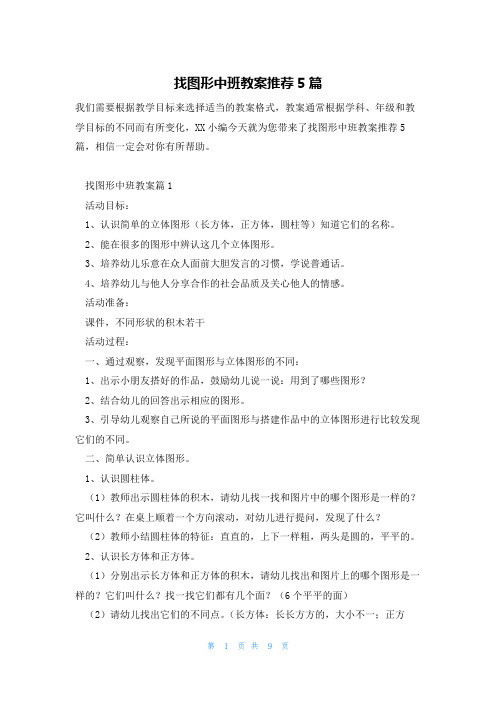 找图形中班教案推荐5篇

我们需要根据教学目标来选择适当的教案格式，教案通常根据学科、年级和教学目标的不同而有所变化，XX小编今天就为您带来了找图形中班教案推荐5篇，相信一定会对你有所帮助。

找图形中班教案篇1

活动目标：

1、认识简单的立体图形（长方体，正方体，圆柱等）知道它们的名称。

2、能在很多的图形中辨认这几个立体图形。

3、培养幼儿乐意在众人面前大胆发言的习惯，学说普通话。

4、培养幼儿与他人分享合作的社会品质及关心他人的情感。

活动准备：

课件，不同形状的积木若干

活动过程：

一、通过观察，发现平面图形与立体图形的不同：

1、出示小朋友搭好的作品，鼓励幼儿说一说：用到了哪些图形？

2、结合幼儿的回答出示相应的图形。

3、引导幼儿观察自己所说的平面图形与搭建作品中的立体图形进行比较发现它们的不同。

二、简单认识立体图形。

1、认识圆柱体。

（1）教师出示圆柱体的积木，请幼儿找一找和图片中的哪个图形是一样的？它叫什么？在桌上顺着一个方向滚动，对幼儿进行提问，发现了什么？

（2）教师小结圆柱体的特征：直直的，上下一样粗，两头是圆的，平平的。

2、认识长方体和正方体。

（1）分别出示长方体和正方体的积木，请幼儿找出和图片上的哪个图形是一样的？它们叫什么？找一找它们都有几个面？（6个平平的面）

（2）请幼儿找出它们的不同点。（长方体：长长方方的，大小不一；正方

第 1 页 共 9 页